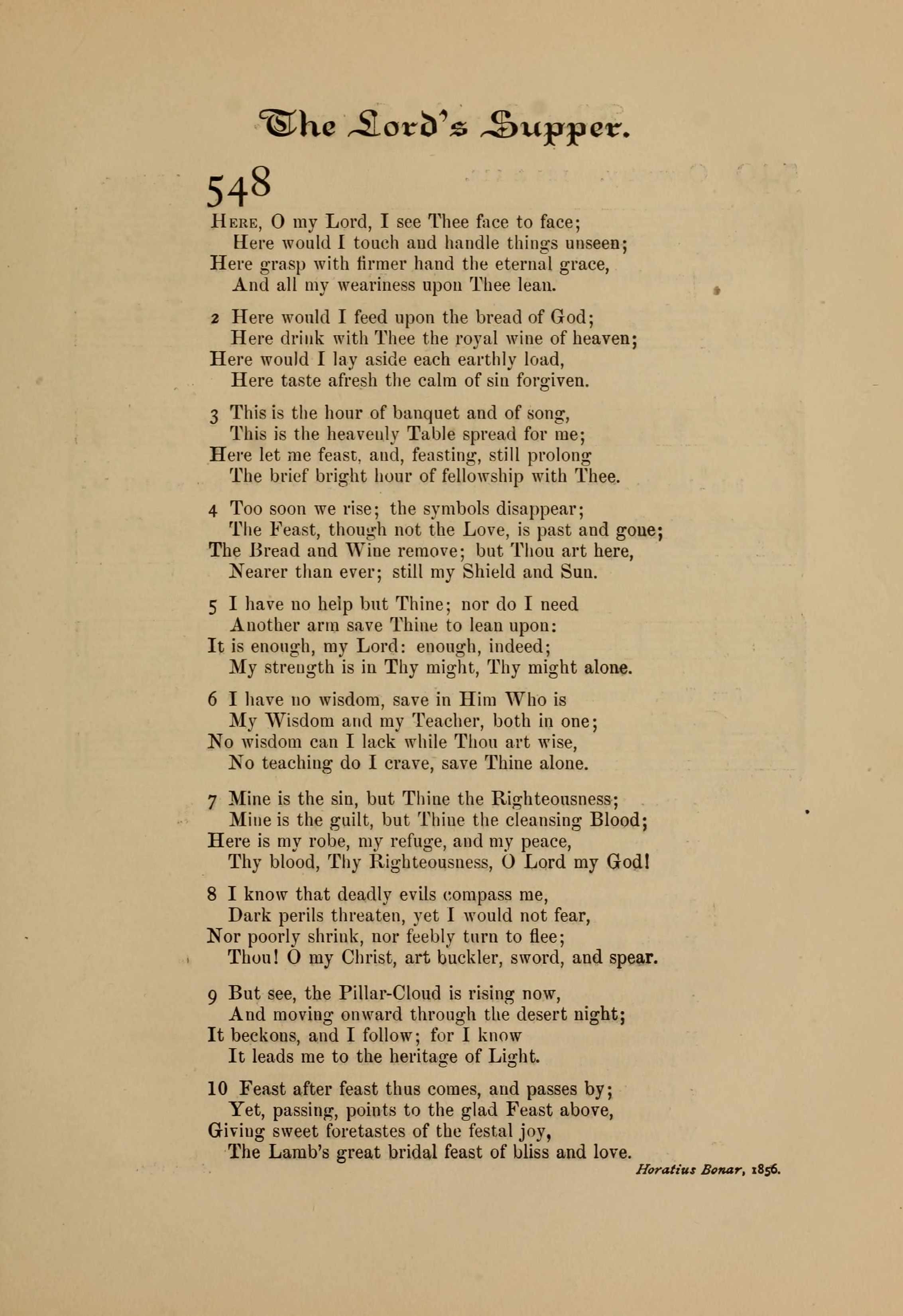 The Lord's Supper.

548

Here, O my Lord, I see Thee face to face;
Here would I touch and handle things unseen;
Here grasp with firmer hand the eternal grace,
And all my weariness upon Thee lean.

2 Here would I feed upon the bread of God;
Here drink with Thee the royal wine of heaven;
Here would I lay aside each earthly load,
Here taste afresh the calm of sin forgiven.

3 This is the hour of banquet and of song,
This is the heavenly Table spread for me;
Here let me feast, and, feasting, still prolong
The brief bright hour of fellowship with Thee.

4 Too soon we rise; the symbols disappear;
The Feast, though not the Love, is past and gone;
The Bread and Wine remove; but Thou art here,
Nearer than ever; still my Shield and Sun.

5 I have no help but Thine; nor do I need
Another arm save Thine to lean upon:
It is enough, my Lord: enough, indeed;
My strength is in Thy might, Thy might alone.

6 I have no wisdom, save in Him Who is
My Wisdom and my Teacher, both in one;
No wisdom can I lack while Thou art wise,
No teaching do I crave, save Thine alone.

7 Mine is the sin, but Thine the Righteousness;
Mine is the guilt, but Thine the cleansing Blood;
Here is my robe, my refuge, and my peace,
Thy blood, Thy Righteousness, O Lord my God!

8 I know that deadly evils compass me,
Dark perils threaten, yet I would not fear,
Nor poorly shrink, nor feebly turn to flee;
Thou! O my Christ, art buckler, sword, and spear.

9 But see, the Pillar-Cloud is rising now,
And moving onward through the desert night;
It beckons, and I follow; for I know
It leads me to the heritage of Light.

10 Feast after feast thus comes, and passes by;
Yet, passing, points to the glad Feast above,
Giving sweet foretastes of the festal joy,
The Lamb's great bridal feast of bliss and love.

Horatius Bonar, 1856.